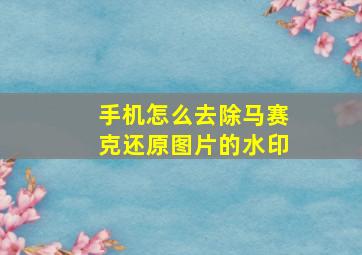 手机怎么去除马赛克还原图片的水印